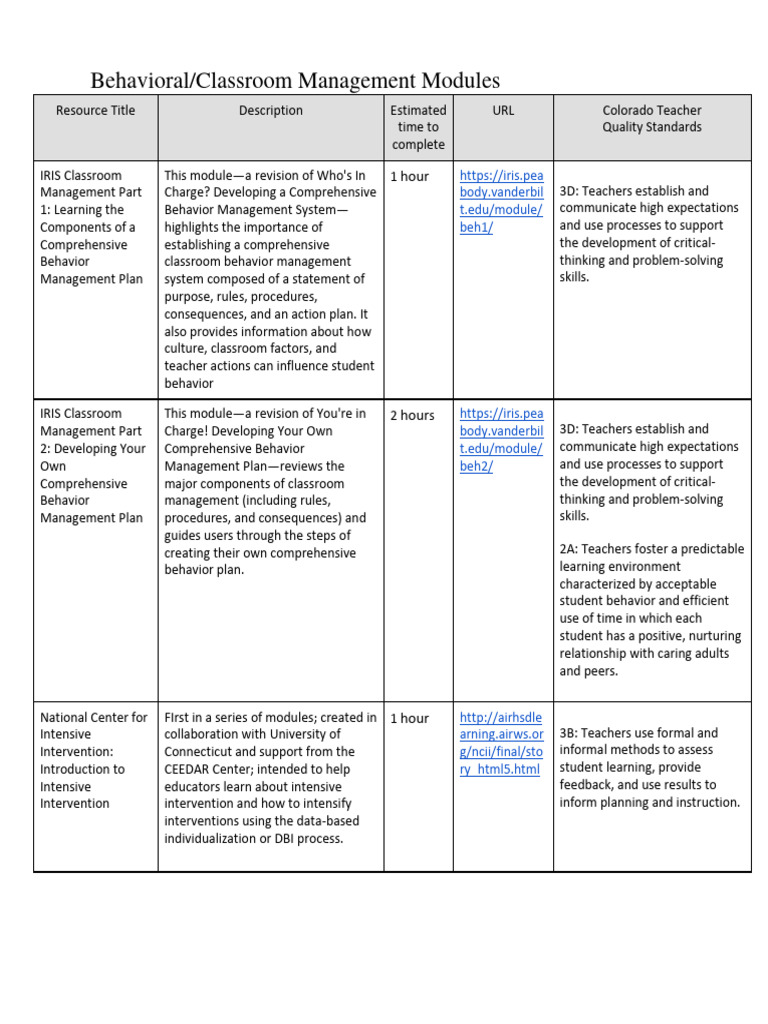 Behavioral/Classroom Management Modules

| Resource Title | Description | Estimated time to complete | URL | Colorado Teacher Quality Standards |
|---|---|---|---|---|
| IRIS Classroom Management Part 1: Learning the Components of a Comprehensive Behavior Management Plan | This module—a revision of Who's In Charge? Developing a Comprehensive Behavior Management System—highlights the importance of establishing a comprehensive classroom behavior management system composed of a statement of purpose, rules, procedures, consequences, and an action plan. It also provides information about how culture, classroom factors, and teacher actions can influence student behavior | 1 hour | https://iris.peabody.vanderbilt.edu/module/beh1/ | 3D: Teachers establish and communicate high expectations and use processes to support the development of critical-thinking and problem-solving skills. |
| IRIS Classroom Management Part 2: Developing Your Own Comprehensive Behavior Management Plan | This module—a revision of You're in Charge! Developing Your Own Comprehensive Behavior Management Plan—reviews the major components of classroom management (including rules, procedures, and consequences) and guides users through the steps of creating their own comprehensive behavior plan. | 2 hours | https://iris.peabody.vanderbilt.edu/module/beh2/ | 3D: Teachers establish and communicate high expectations and use processes to support the development of critical-thinking and problem-solving skills. 2A: Teachers foster a predictable learning environment characterized by acceptable student behavior and efficient use of time in which each student has a positive, nurturing relationship with caring adults and peers. |
| National Center for Intensive Intervention: Introduction to Intensive Intervention | FIrst in a series of modules; created in collaboration with University of Connecticut and support from the CEEDAR Center; intended to help educators learn about intensive intervention and how to intensify interventions using the data-based individualization or DBI process. | 1 hour | http://airhsdlearning.airws.org/ncii/final/story_html5.html | 3B: Teachers use formal and informal methods to assess student learning, provide feedback, and use results to inform planning and instruction. |